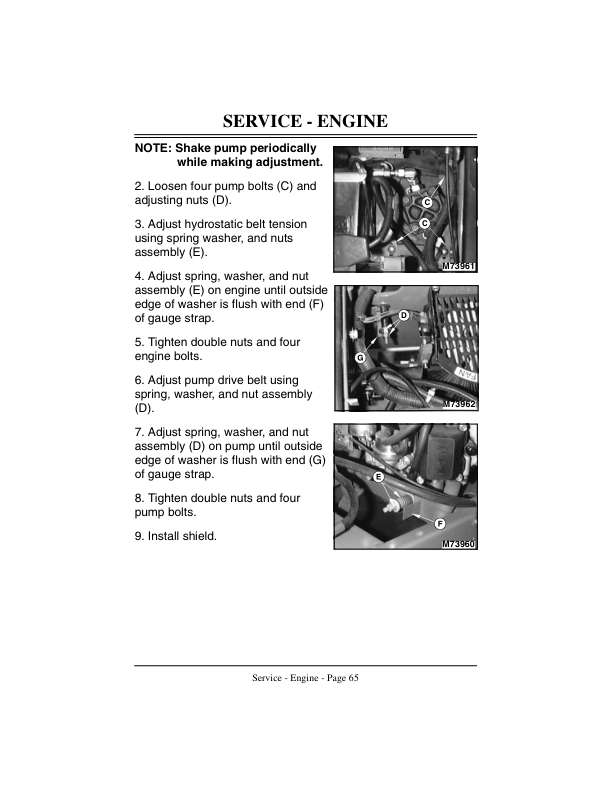 SERVICE - ENGINE

NOTE: Shake pump periodically while making adjustment.

2. Loosen four pump bolts (C) and adjusting nuts (D).

3. Adjust hydrostatic belt tension using spring washer, and nuts assembly (E).

4. Adjust spring, washer, and nut assembly (E) on engine until outside edge of washer is flush with end (F) of gauge strap.

5. Tighten double nuts and four engine bolts.

6. Adjust pump drive belt using spring, washer, and nut assembly (D).

7. Adjust spring, washer, and nut assembly (D) on pump until outside edge of washer is flush with end (G) of gauge strap.

8. Tighten double nuts and four pump bolts.

9. Install shield.

C
C
M73961

D
G
FAN
M73962

E
F
M73960

Service - Engine - Page 65